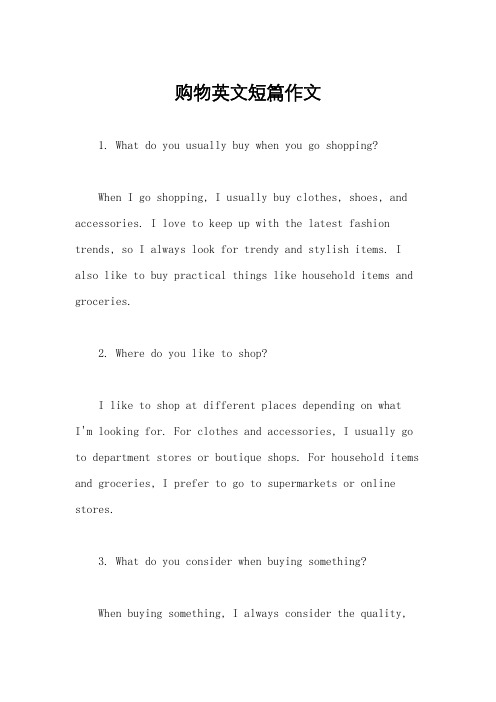 购物英文短篇作文

1. What do you usually buy when you go shopping?

When I go shopping, I usually buy clothes, shoes, and accessories. I love to keep up with the latest fashion trends, so I always look for trendy and stylish items. I also like to buy practical things like household items and groceries.

2. Where do you like to shop?

I like to shop at different places depending on what I'm looking for. For clothes and accessories, I usually go to department stores or boutique shops. For household items and groceries, I prefer to go to supermarkets or online stores.

3. What do you consider when buying something?

When buying something, I always consider the quality,